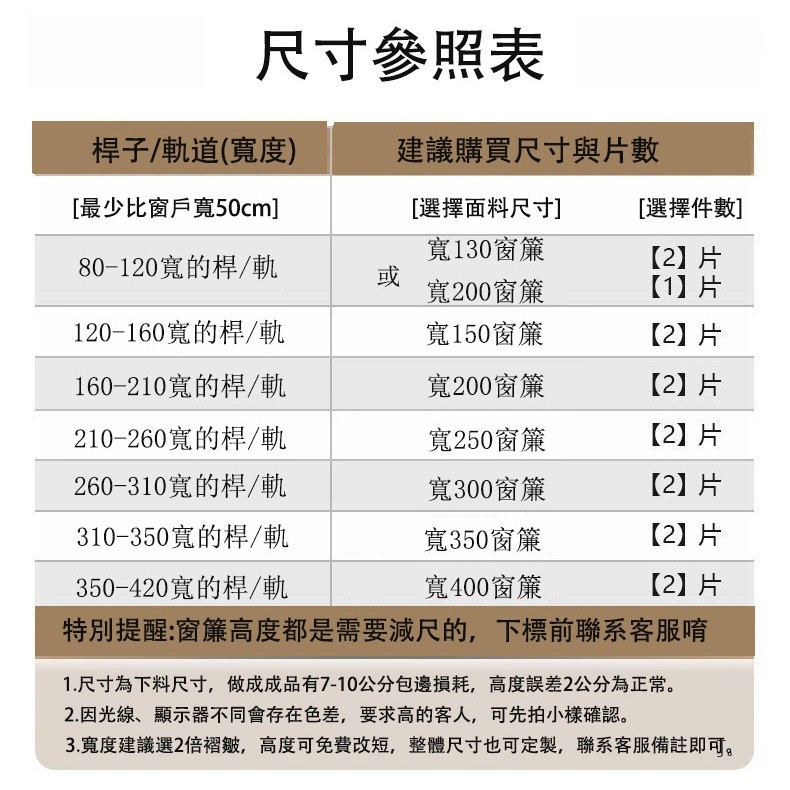 尺寸參照表

| 桿子/軌道(寬度) | 建議購買尺寸與片數 | |
|---|---|---|
| [最少比窗戶寬50cm] | [選擇面料尺寸] | [選擇件數] |
| 80-120寬的桿/軌 | 寬130窗簾 或 寬200窗簾 | 【2】片 【1】片 |
| 120-160寬的桿/軌 | 寬150窗簾 | 【2】片 |
| 160-210寬的桿/軌 | 寬200窗簾 | 【2】片 |
| 210-260寬的桿/軌 | 寬250窗簾 | 【2】片 |
| 260-310寬的桿/軌 | 寬300窗簾 | 【2】片 |
| 310-350寬的桿/軌 | 寬350窗簾 | 【2】片 |
| 350-420寬的桿/軌 | 寬400窗簾 | 【2】片 |

特別提醒:窗簾高度都是需要減尺的，下標前聯系客服唷

1.尺寸為下料尺寸，做成成品有7-10公分包邊損耗，高度誤差2公分為正常。
2.因光線、顯示器不同會存在色差，要求高的客人，可先拍小樣確認。
3.寬度建議選2倍褶皺，高度可免費改短，整體尺寸也可定製，聯系客服備註即可。